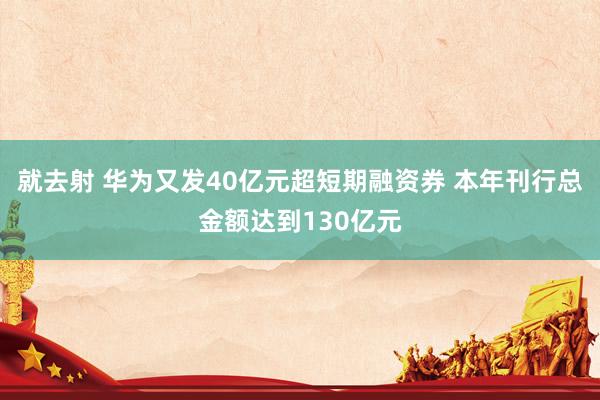 就去射 华为又发40亿元超短期融资券 本年刊行总金额达到130亿元